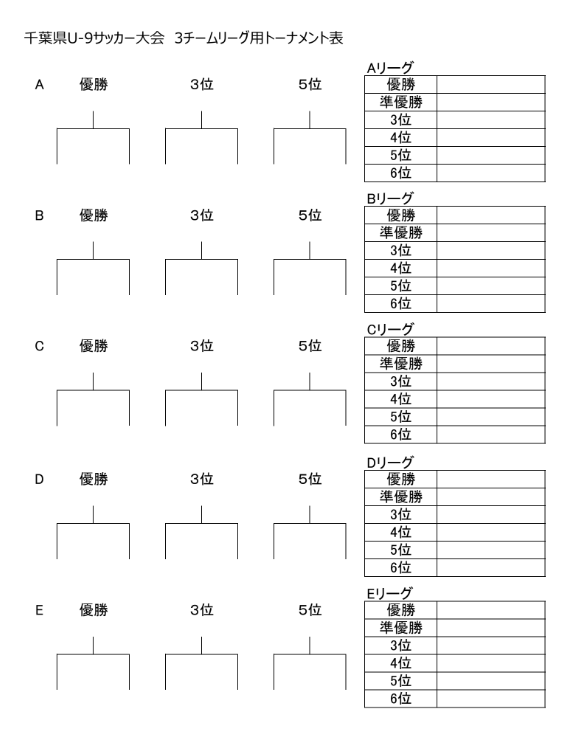 千葉県U-9サッカー大会　3チームリーグ用トーナメント表

A　優勝　3位　5位

Aリーグ

| 優勝 | |
|---|---|
| 準優勝 | |
| 3位 | |
| 4位 | |
| 5位 | |
| 6位 | |

B　優勝　3位　5位

Bリーグ

| 優勝 | |
|---|---|
| 準優勝 | |
| 3位 | |
| 4位 | |
| 5位 | |
| 6位 | |

C　優勝　3位　5位

Cリーグ

| 優勝 | |
|---|---|
| 準優勝 | |
| 3位 | |
| 4位 | |
| 5位 | |
| 6位 | |

D　優勝　3位　5位

Dリーグ

| 優勝 | |
|---|---|
| 準優勝 | |
| 3位 | |
| 4位 | |
| 5位 | |
| 6位 | |

E　優勝　3位　5位

Eリーグ

| 優勝 | |
|---|---|
| 準優勝 | |
| 3位 | |
| 4位 | |
| 5位 | |
| 6位 | |